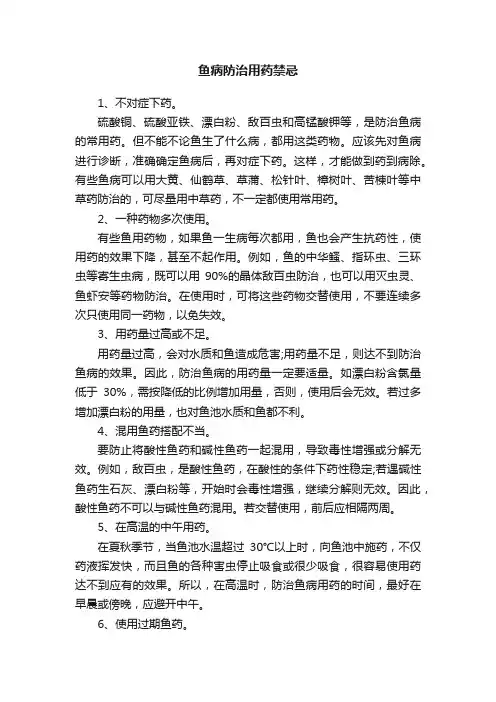 鱼病防治用药禁忌

1、不对症下药。

硫酸铜、硫酸亚铁、漂白粉、敌百虫和高锰酸钾等，是防治鱼病的常用药。但不能不论鱼生了什么病，都用这类药物。应该先对鱼病进行诊断，准确确定鱼病后，再对症下药。这样，才能做到药到病除。有些鱼病可以用大黄、仙鹤草、草蒲、松针叶、樟树叶、苦楝叶等中草药防治的，可尽量用中草药，不一定都使用常用药。

2、一种药物多次使用。

有些鱼用药物，如果鱼一生病每次都用，鱼也会产生抗药性，使用药的效果下降，甚至不起作用。例如，鱼的中华鳋、指环虫、三环虫等寄生虫病，既可以用 90%的晶体敌百虫防治，也可以用灭虫灵、鱼虾安等药物防治。在使用时，可将这些药物交替使用，不要连续多次只使用同一药物，以免失效。

3、用药量过高或不足。

用药量过高，会对水质和鱼造成危害;用药量不足，则达不到防治鱼病的效果。因此，防治鱼病的用药量一定要适量。如漂白粉含氯量低于 30%，需按降低的比例增加用量，否则，使用后会无效。若过多增加漂白粉的用量，也对鱼池水质和鱼都不利。

4、混用鱼药搭配不当。

要防止将酸性鱼药和碱性鱼药一起混用，导致毒性增强或分解无效。例如，敌百虫，是酸性鱼药，在酸性的条件下药性稳定;若遇碱性鱼药生石灰、漂白粉等，开始时会毒性增强，继续分解则无效。因此，酸性鱼药不可以与碱性鱼药混用。若交替使用，前后应相隔两周。

5、在高温的中午用药。

在夏秋季节，当鱼池水温超过 30°C以上时，向鱼池中施药，不仅药液挥发快，而且鱼的各种害虫停止吸食或很少吸食，很容易使用药达不到应有的效果。所以，在高温时，防治鱼病用药的时间，最好在早晨或傍晚，应避开中午。

6、使用过期鱼药。